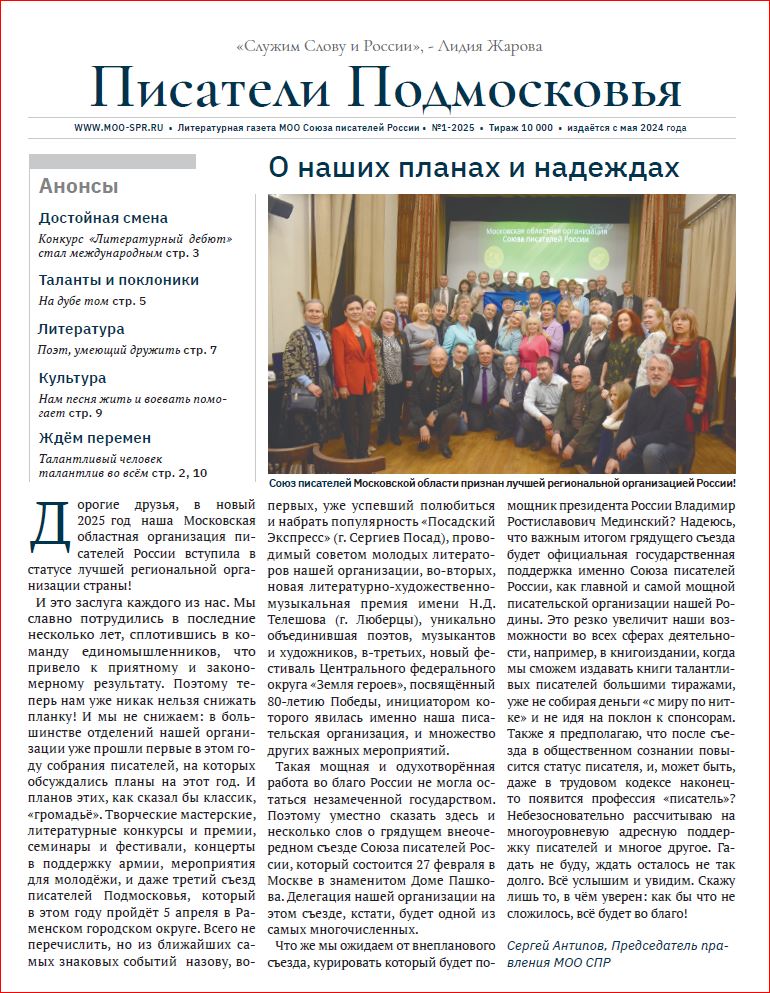 «Служим Слову и России», - Лидия Жарова

Писатели Подмосковья

WWW.MOO-SPR.RU • Литературная газета МОО Союза писателей России • №1-2025 • Тираж 10 000 • издаётся с мая 2024 года

Анонсы

Достойная смена
Конкурс «Литературный дебют» стал международным стр. 3

Таланты и поклоники
На дубе том стр. 5

Литература
Поэт, умеющий дружить стр. 7

Культура
Нам песня жить и воевать помогает стр. 9

Ждём перемен
Талантливый человек талантлив во всём стр. 2, 10

О наших планах и надеждах

Московская областная организация Союза писателей России

Союз писателей Московской области признан лучшей региональной организацией России!

Дорогие друзья, в новый 2025 год наша Московская областная организация писателей России вступила в статусе лучшей региональной организации страны!

И это заслуга каждого из нас. Мы славно потрудились в последние несколько лет, сплотившись в команду единомышленников, что привело к приятному и закономерному результату. Поэтому теперь нам уже никак нельзя снижать планку! И мы не снижаем: в большинстве отделений нашей организации уже прошли первые в этом году собрания писателей, на которых обсуждались планы на этот год. И планов этих, как сказал бы классик, «громадьё». Творческие мастерские, литературные конкурсы и премии, семинары и фестивали, концерты в поддержку армии, мероприятия для молодёжи, и даже третий съезд писателей Подмосковья, который в этом году пройдёт 5 апреля в Раменском городском округе. Всего не перечислить, но из ближайших самых знаковых событий назову, во-первых, уже успевший полюбиться и набрать популярность «Посадский Экспресс» (г. Сергиев Посад), проводимый советом молодых литераторов нашей организации, во-вторых, новая литературно-художественно-музыкальная премия имени Н.Д. Телешова (г. Люберцы), уникально объединившая поэтов, музыкантов и художников, в-третьих, новый фестиваль Центрального федерального округа «Земля героев», посвящённый 80-летию Победы, инициатором которого явилась именно наша писательская организация, и множество других важных мероприятий.

Такая мощная и одухотворённая работа во благо России не могла остаться незамеченной государством. Поэтому уместно сказать здесь и несколько слов о грядущем внеочередном съезде Союза писателей России, который состоится 27 февраля в Москве в знаменитом Доме Пашкова. Делегация нашей организации на этом съезде, кстати, будет одной из самых многочисленных.

Что же мы ожидаем от внепланового съезда, курировать который будет помощник президента России Владимир Ростиславович Мединский? Надеюсь, что важным итогом грядущего съезда будет официальная государственная поддержка именно Союза писателей России, как главной и самой мощной писательской организации нашей Родины. Это резко увеличит наши возможности во всех сферах деятельности, например, в книгоиздании, когда мы сможем издавать книги талантливых писателей большими тиражами, уже не собирая деньги «с миру по нитке» и не идя на поклон к спонсорам. Также я предполагаю, что после съезда в общественном сознании повысится статус писателя, и, может быть, даже в трудовом кодексе наконец-то появится профессия «писатель»? Небезосновательно рассчитываю на многоуровневую адресную поддержку писателей и многое другое. Гадать не буду, ждать осталось не так долго. Всё услышим и увидим. Скажу лишь то, в чём уверен: как бы что не сложилось, всё будет во благо!

Сергей Антипов, Председатель правления МОО СПР